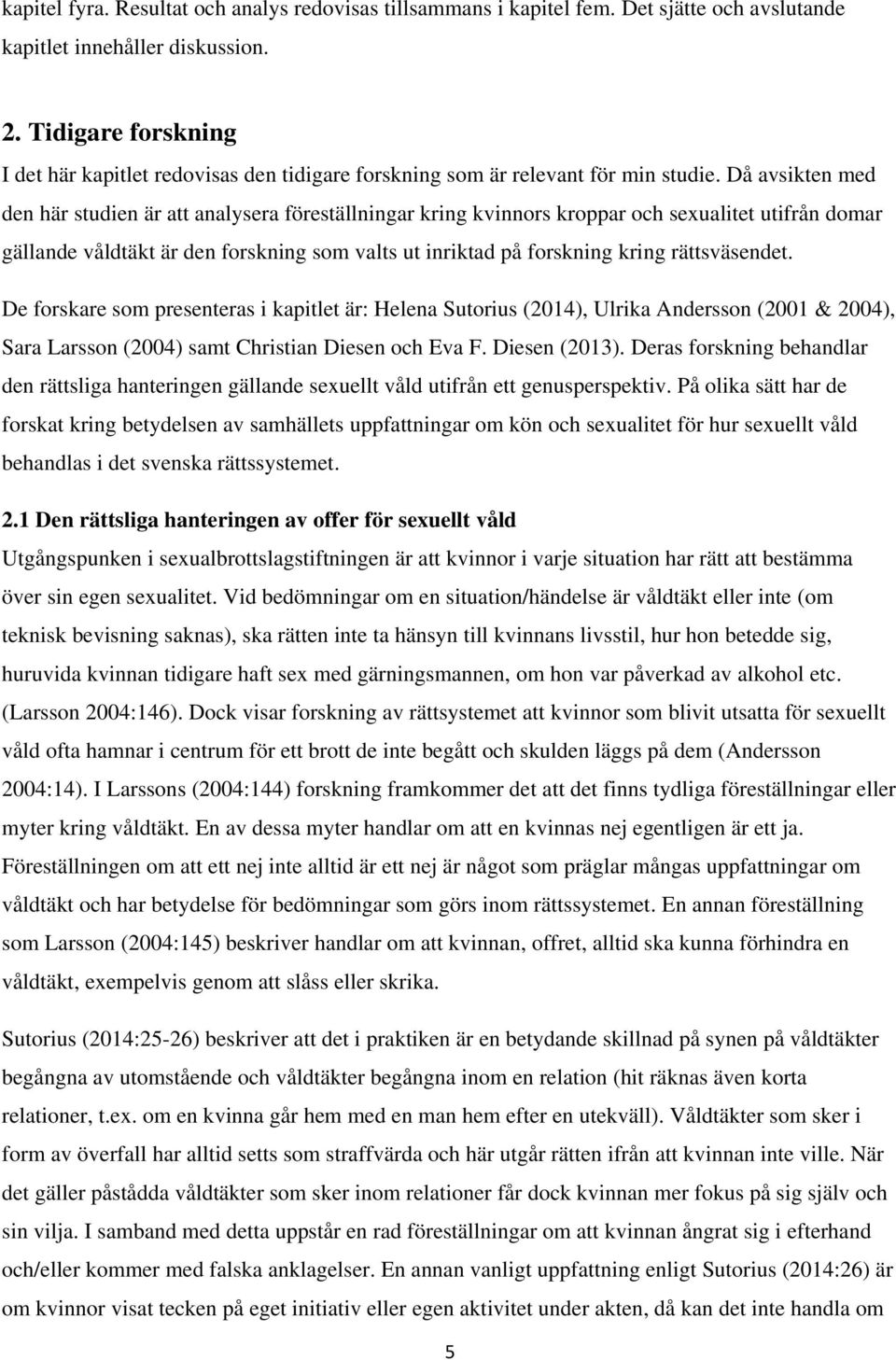 kapitel fyra. Resultat och analys redovisas tillsammans i kapitel fem. Det sjätte och avslutande kapitlet innehåller diskussion.

2. Tidigare forskning

I det här kapitlet redovisas den tidigare forskning som är relevant för min studie. Då avsikten med den här studien är att analysera föreställningar kring kvinnors kroppar och sexualitet utifrån domar gällande våldtäkt är den forskning som valts ut inriktad på forskning kring rättsväsendet.

De forskare som presenteras i kapitlet är: Helena Sutorius (2014), Ulrika Andersson (2001 & 2004), Sara Larsson (2004) samt Christian Diesen och Eva F. Diesen (2013). Deras forskning behandlar den rättsliga hanteringen gällande sexuellt våld utifrån ett genusperspektiv. På olika sätt har de forskat kring betydelsen av samhällets uppfattningar om kön och sexualitet för hur sexuellt våld behandlas i det svenska rättssystemet.

2.1 Den rättsliga hanteringen av offer för sexuellt våld

Utgångspunken i sexualbrottslagstiftningen är att kvinnor i varje situation har rätt att bestämma över sin egen sexualitet. Vid bedömningar om en situation/händelse är våldtäkt eller inte (om teknisk bevisning saknas), ska rätten inte ta hänsyn till kvinnans livsstil, hur hon betedde sig, huruvida kvinnan tidigare haft sex med gärningsmannen, om hon var påverkad av alkohol etc. (Larsson 2004:146). Dock visar forskning av rättsystemet att kvinnor som blivit utsatta för sexuellt våld ofta hamnar i centrum för ett brott de inte begått och skulden läggs på dem (Andersson 2004:14). I Larssons (2004:144) forskning framkommer det att det finns tydliga föreställningar eller myter kring våldtäkt. En av dessa myter handlar om att en kvinnas nej egentligen är ett ja. Föreställningen om att ett nej inte alltid är ett nej är något som präglar mångas uppfattningar om våldtäkt och har betydelse för bedömningar som görs inom rättssystemet. En annan föreställning som Larsson (2004:145) beskriver handlar om att kvinnan, offret, alltid ska kunna förhindra en våldtäkt, exempelvis genom att slåss eller skrika.

Sutorius (2014:25-26) beskriver att det i praktiken är en betydande skillnad på synen på våldtäkter begångna av utomstående och våldtäkter begångna inom en relation (hit räknas även korta relationer, t.ex. om en kvinna går hem med en man hem efter en utekväll). Våldtäkter som sker i form av överfall har alltid setts som straffvärda och här utgår rätten ifrån att kvinnan inte ville. När det gäller påstådda våldtäkter som sker inom relationer får dock kvinnan mer fokus på sig själv och sin vilja. I samband med detta uppstår en rad föreställningar om att kvinnan ångrat sig i efterhand och/eller kommer med falska anklagelser. En annan vanligt uppfattning enligt Sutorius (2014:26) är om kvinnor visat tecken på eget initiativ eller egen aktivitet under akten, då kan det inte handla om

5